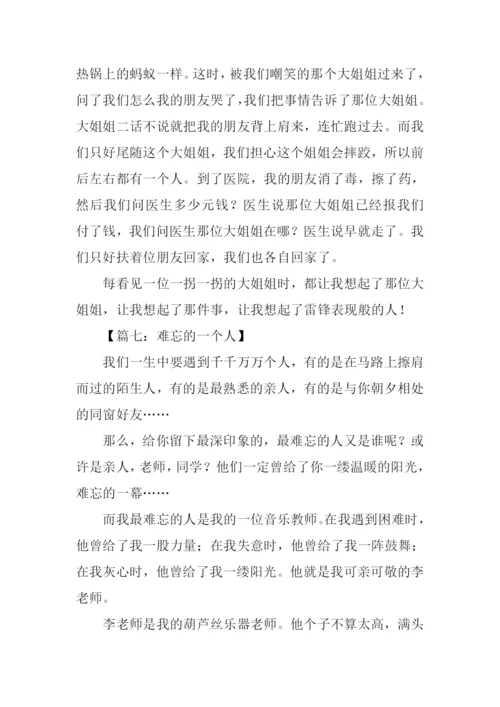 热锅上的蚂蚁一样。这时，被我们嘲笑的那个大姐姐过来了，问了我们怎么我的朋友哭了，我们把事情告诉了那位大姐姐。大姐姐二话不说就把我的朋友背上肩来，连忙跑过去。而我们只好尾随这个大姐姐，我们担心这个姐姐会摔跤，所以前后左右都有一个人。到了医院，我的朋友消了毒，擦了药，然后我们问医生多少元钱？医生说那位大姐姐已经报我们付了钱，我们问医生那位大姐姐在哪？医生说早就走了。我们只好扶着位朋友回家，我们也各自回家了。

每看见一位一拐一拐的大姐姐时，都让我想起了那位大姐姐，让我想起了那件事，让我想起了雷锋表现般的人！

【篇七：难忘的一个人】

我们一生中要遇到千千万万个人，有的是在马路上擦肩而过的陌生人，有的是最熟悉的亲人，有的是与你朝夕相处的同窗好友……

那么，给你留下最深印象的，最难忘的人又是谁呢？或许是亲人，老师，同学？他们一定曾给了你一缕温暖的阳光，难忘的一幕……

而我最难忘的人是我的一位音乐教师。在我遇到困难时，他曾给了我一股力量；在我失意时，他曾给了我一阵鼓舞；在我灰心时，他曾给了我一缕阳光。他就是我可亲可敬的李老师。

李老师是我的葫芦丝乐器老师。他个子不算太高，满头